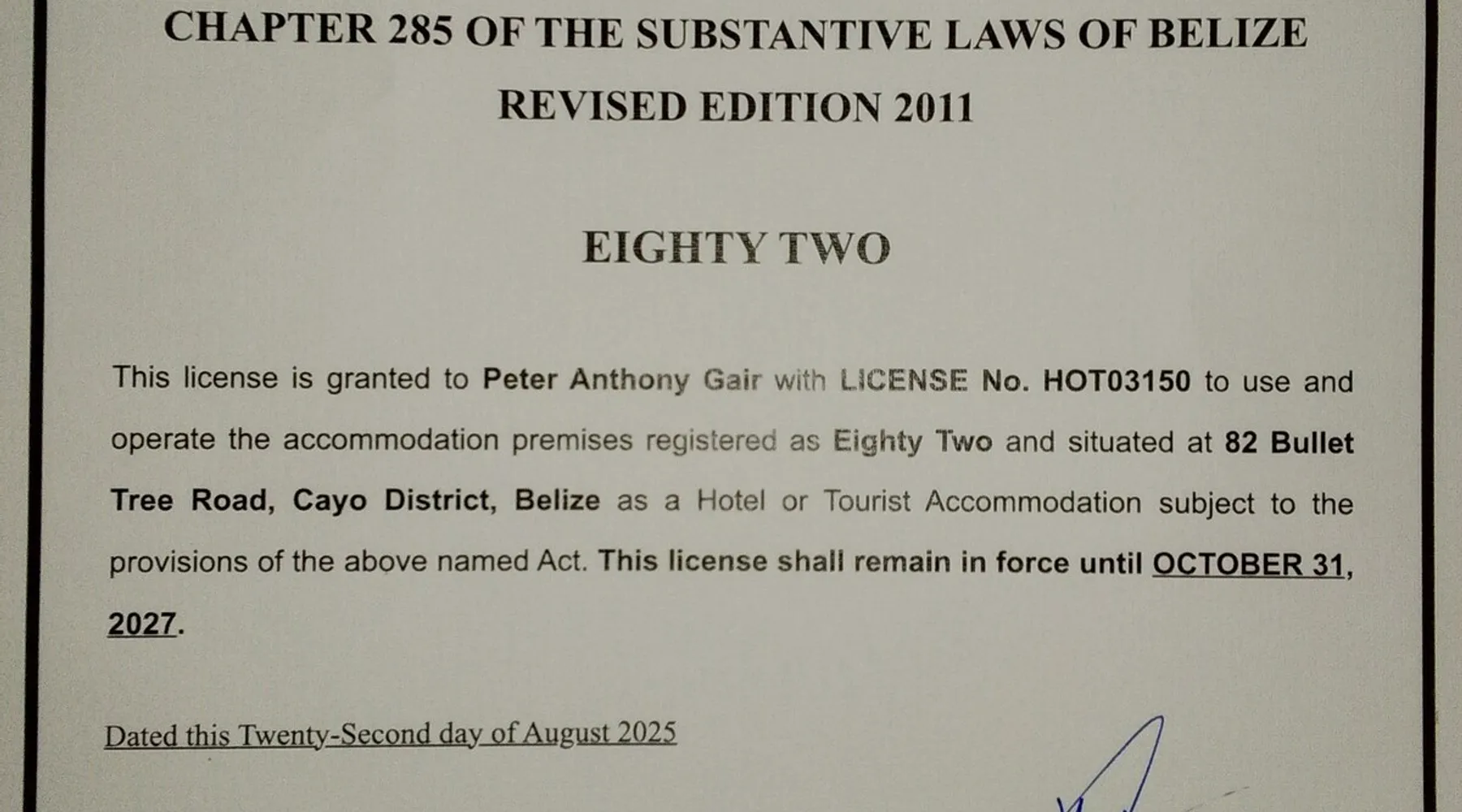 CHAPTER 285 OF THE SUBSTANTIVE LAWS OF BELIZE

REVISED EDITION 2011

EIGHTY TWO

This license is granted to Peter Anthony Gair with LICENSE No. HOT03150 to use and operate the accommodation premises registered as Eighty Two and situated at 82 Bullet Tree Road, Cayo District, Belize as a Hotel or Tourist Accommodation subject to the provisions of the above named Act. This license shall remain in force until OCTOBER 31, 2027.

Dated this Twenty-Second day of August 2025